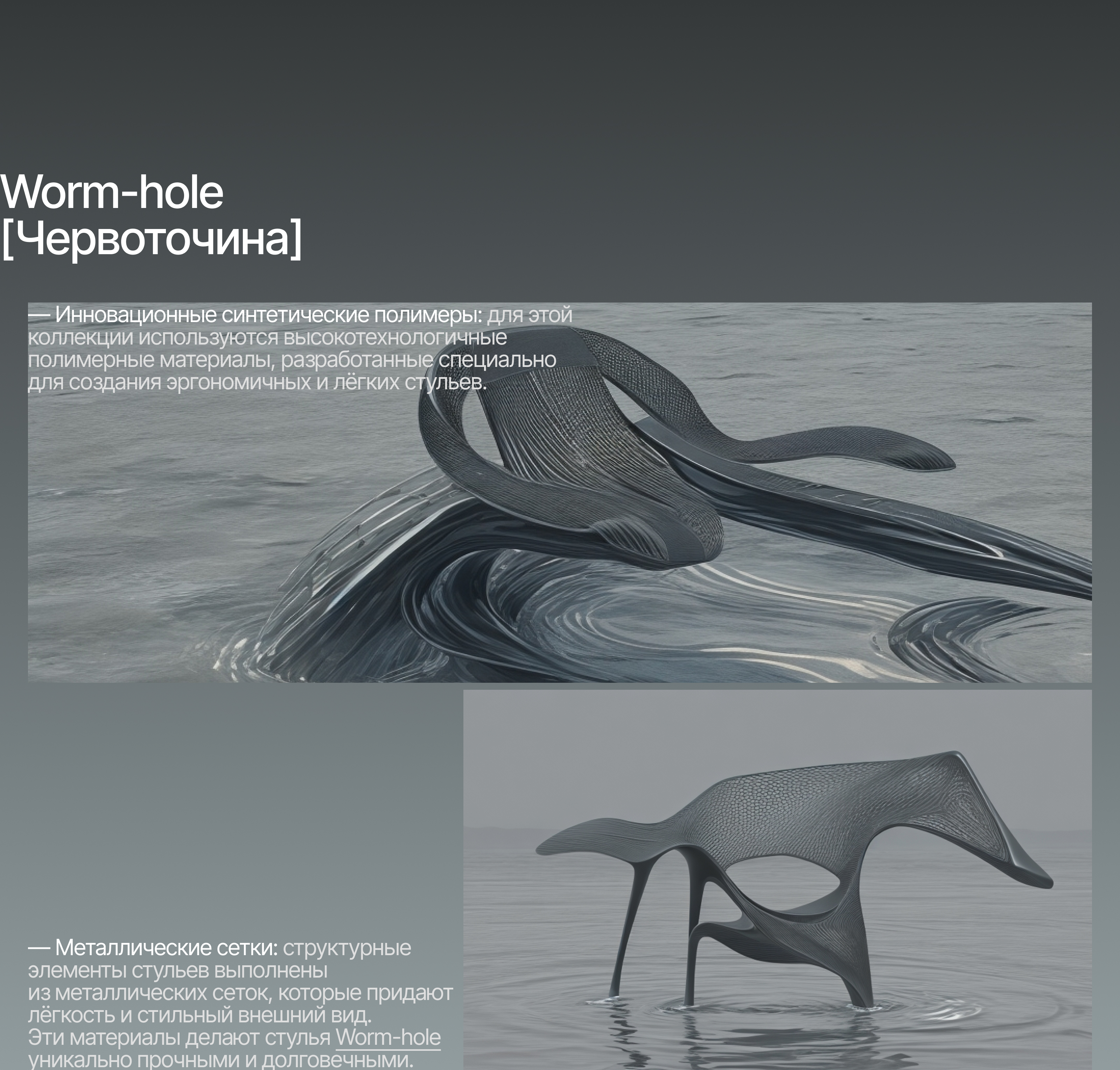 Worm-hole
[Червоточина]

— Инновационные синтетические полимеры: для этой коллекции используются высокотехнологичные полимерные материалы, разработанные специально для создания эргономичных и лёгких стульев.

— Металлические сетки: структурные элементы стульев выполнены из металлических сеток, которые придают лёгкость и стильный внешний вид. Эти материалы делают стулья Worm-hole уникально прочными и долговечными.